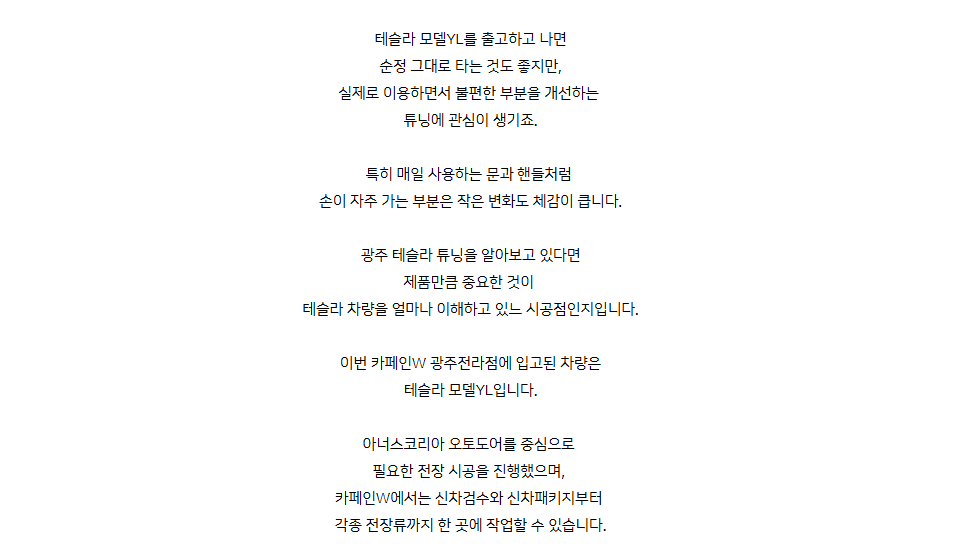 테슬라 모델YL를 출고하고 나면
순정 그대로 타는 것도 좋지만,
실제로 이용하면서 불편한 부분을 개선하는
튜닝에 관심이 생기죠.

특히 매일 사용하는 문과 핸들처럼
손이 자주 가는 부분은 작은 변화도 체감이 큽니다.

광주 테슬라 튜닝을 알아보고 있다면
제품만큼 중요한 것이
테슬라 차량을 얼마나 이해하고 있느 시공점인지입니다.

이번 카페인W 광주전라점에 입고된 차량은
테슬라 모델YL입니다.

아너스코리아 오토도어를 중심으로
필요한 전장 시공을 진행했으며,
카페인W에서는 신차검수와 신차패키지부터
각종 전장류까지 한 곳에 작업할 수 있습니다.